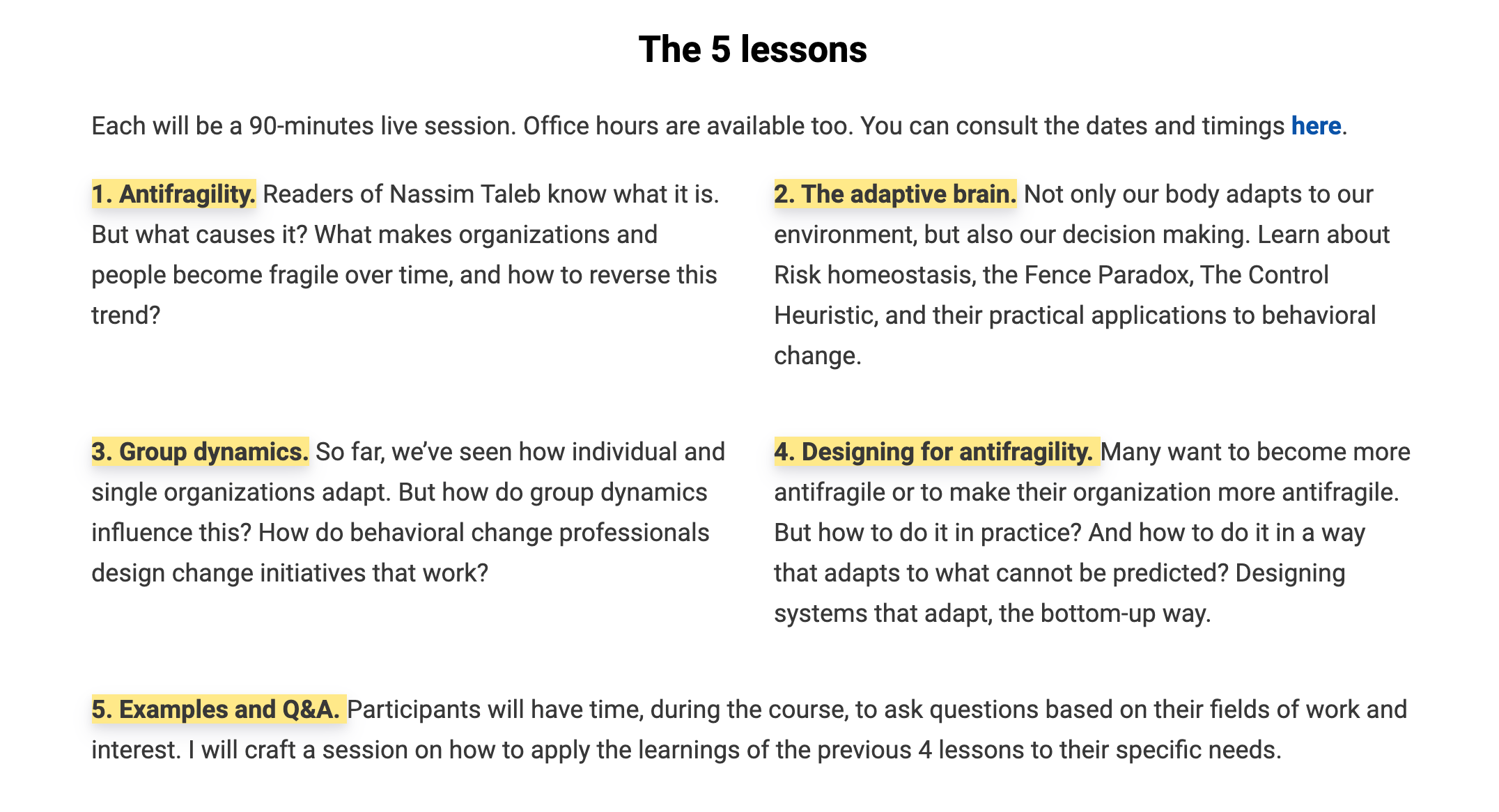 The 5 lessons

Each will be a 90-minutes live session. Office hours are available too. You can consult the dates and timings here.

1. Antifragility. Readers of Nassim Taleb know what it is. But what causes it? What makes organizations and people become fragile over time, and how to reverse this trend?

2. The adaptive brain. Not only our body adapts to our environment, but also our decision making. Learn about Risk homeostasis, the Fence Paradox, The Control Heuristic, and their practical applications to behavioral change.

3. Group dynamics. So far, we've seen how individual and single organizations adapt. But how do group dynamics influence this? How do behavioral change professionals design change initiatives that work?

4. Designing for antifragility. Many want to become more antifragile or to make their organization more antifragile. But how to do it in practice? And how to do it in a way that adapts to what cannot be predicted? Designing systems that adapt, the bottom-up way.

5. Examples and Q&A. Participants will have time, during the course, to ask questions based on their fields of work and interest. I will craft a session on how to apply the learnings of the previous 4 lessons to their specific needs.